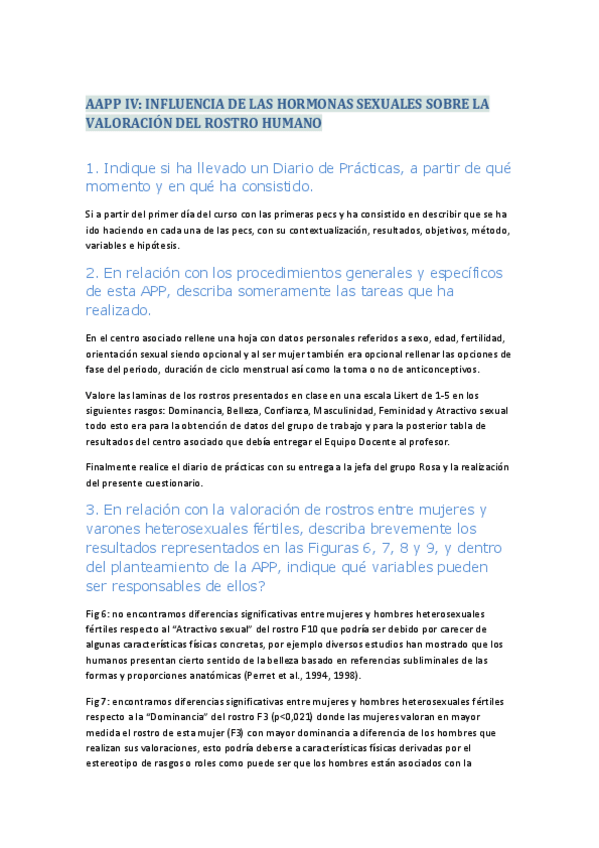 AAPP IV: INFLUENCIA DE LAS HORMONAS SEXUALES SOBRE LA VALORACIÓN DEL ROSTRO HUMANO

1. Indique si ha llevado un Diario de Prácticas, a partir de qué momento y en qué ha consistido.

Si a partir del primer día del curso con las primeras pecs y ha consistido en describir que se ha ido haciendo en cada una de las pecs, con su contextualización, resultados, objetivos, método, variables e hipótesis.

2. En relación con los procedimientos generales y específicos de esta APP, describa someramente las tareas que ha realizado.

En el centro asociado rellene una hoja con datos personales referidos a sexo, edad, fertilidad, orientación sexual siendo opcional y al ser mujer también era opcional rellenar las opciones de fase del periodo, duración de ciclo menstrual así como la toma o no de anticonceptivos.

Valore las laminas de los rostros presentados en clase en una escala Likert de 1-5 en los siguientes rasgos: Dominancia, Belleza, Confianza, Masculinidad, Feminidad y Atractivo sexual todo esto era para la obtención de datos del grupo de trabajo y para la posterior tabla de resultados del centro asociado que debía entregar el Equipo Docente al profesor.

Finalmente realice el diario de prácticas con su entrega a la jefa del grupo Rosa y la realización del presente cuestionario.

3. En relación con la valoración de rostros entre mujeres y varones heterosexuales fértiles, describa brevemente los resultados representados en las Figuras 6, 7, 8 y 9, y dentro del planteamiento de la APP, indique qué variables pueden ser responsables de ellos?

Fig 6: no encontramos diferencias significativas entre mujeres y hombres heterosexuales fértiles respecto al "Atractivo sexual" del rostro F10 que podría ser debido por carecer de algunas características físicas concretas, por ejemplo diversos estudios han mostrado que los humanos presentan cierto sentido de la belleza basado en referencias subliminales de las formas y proporciones anatómicas (Perret et al., 1994, 1998).

Fig 7: encontramos diferencias significativas entre mujeres y hombres heterosexuales fértiles respecto a la "Dominancia" del rostro F3 (p<0,021) donde las mujeres valoran en mayor medida el rostro de esta mujer (F3) con mayor dominancia a diferencia de los hombres que realizan sus valoraciones, esto podría deberse a características físicas derivadas por el estereotipo de rasgos o roles como puede ser que los hombres están asociados con la